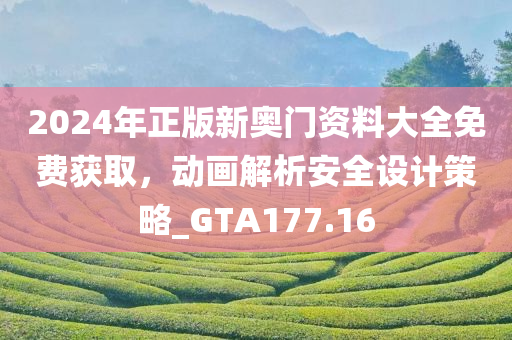 2024年正版新奥门资料大全免费获取，动画解析安全设计策略_GTA177.16